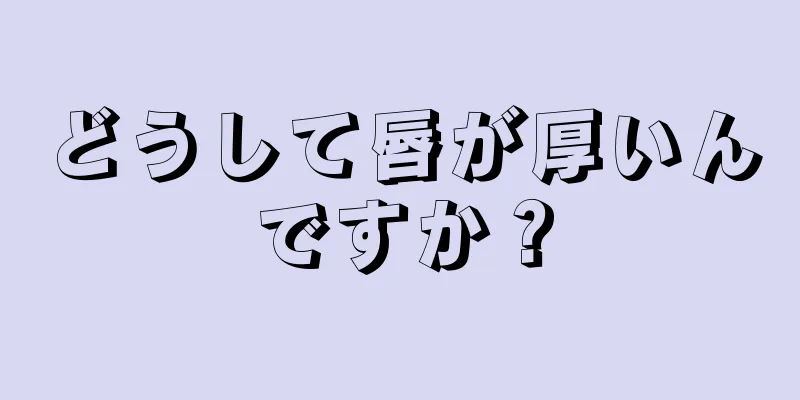 どうして唇が厚いんですか？